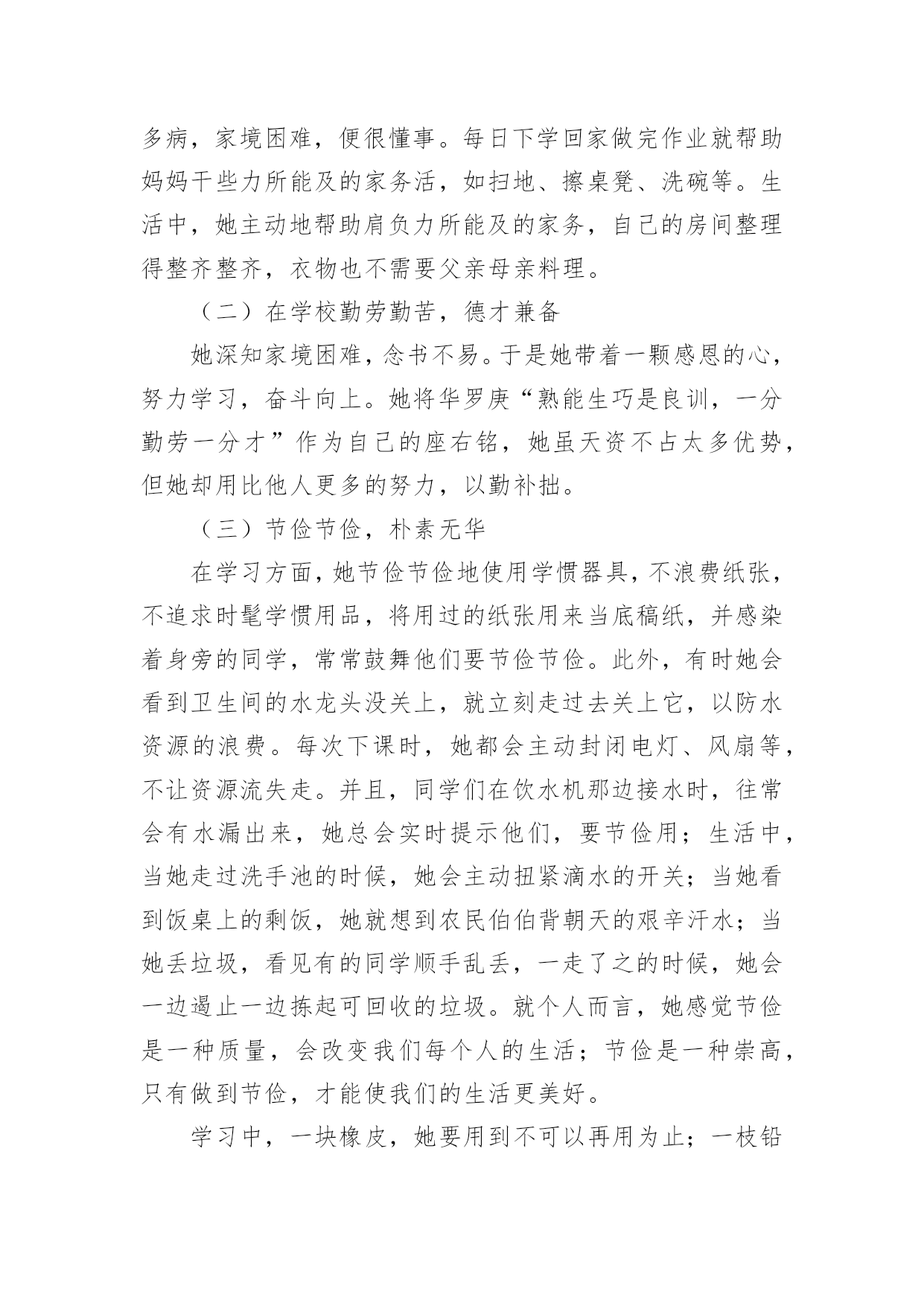 多病，家境困难，便很懂事。每日下学回家做完作业就帮助妈妈干些力所能及的家务活，如扫地、擦桌凳、洗碗等。生活中，她主动地帮助肩负力所能及的家务，自己的房间整理得整齐整齐，衣物也不需要父亲母亲料理。

（二）在学校勤劳勤苦，德才兼备

她深知家境困难，念书不易。于是她带着一颗感恩的心，努力学习，奋斗向上。她将华罗庚“熟能生巧是良训，一分勤劳一分才”作为自己的座右铭，她虽天资不占太多优势，但她却用比他人更多的努力，以勤补拙。

（三）节俭节俭，朴素无华

在学习方面，她节俭节俭地使用学惯器具，不浪费纸张，不追求时髦学惯用品，将用过的纸张用来当底稿纸，并感染着身旁的同学，常常鼓舞他们要节俭节俭。此外，有时她会看到卫生间的水龙头没关上，就立刻走过去关上它，以防水资源的浪费。每次下课时，她都会主动封闭电灯、风扇等，不让资源流失走。并且，同学们在饮水机那边接水时，往常会有水漏出来，她总会实时提示他们，要节俭用；生活中，当她走过洗手池的时候，她会主动扭紧滴水的开关；当她看到饭桌上的剩饭，她就想到农民伯伯背朝天的艰辛汗水；当她丢垃圾，看见有的同学顺手乱丢，一走了之的时候，她会一边遏止一边拣起可回收的垃圾。就个人而言，她感觉节俭是一种质量，会改变我们每个人的生活；节俭是一种崇高，只有做到节俭，才能使我们的生活更美好。

学习中，一块橡皮，她要用到不可以再用为止；一枝铅